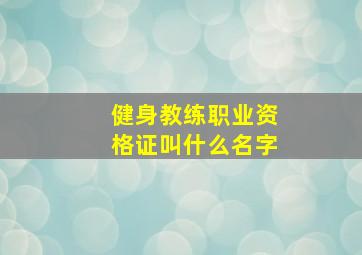 健身教练职业资格证叫什么名字